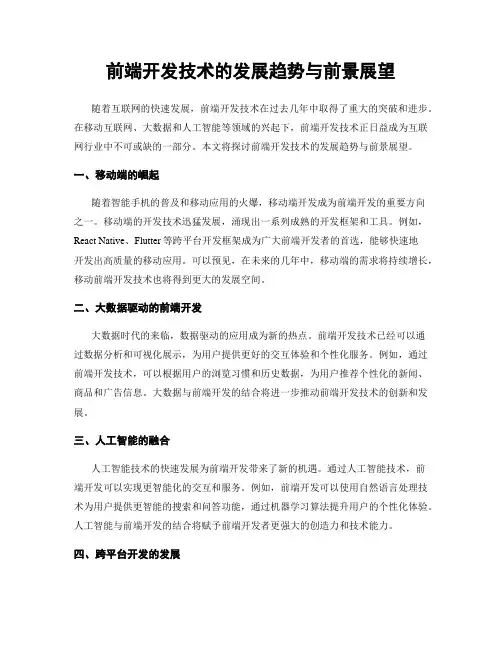 前端开发技术的发展趋势与前景展望

随着互联网的快速发展，前端开发技术在过去几年中取得了重大的突破和进步。在移动互联网、大数据和人工智能等领域的兴起下，前端开发技术正日益成为互联网行业中不可或缺的一部分。本文将探讨前端开发技术的发展趋势与前景展望。

一、移动端的崛起

随着智能手机的普及和移动应用的火爆，移动端开发成为前端开发的重要方向之一。移动端的开发技术迅猛发展，涌现出一系列成熟的开发框架和工具。例如，React Native、Flutter 等跨平台开发框架成为广大前端开发者的首选，能够快速地开发出高质量的移动应用。可以预见，在未来的几年中，移动端的需求将持续增长，移动前端开发技术也将得到更大的发展空间。

二、大数据驱动的前端开发

大数据时代的来临，数据驱动的应用成为新的热点。前端开发技术已经可以通过数据分析和可视化展示，为用户提供更好的交互体验和个性化服务。例如，通过前端开发技术，可以根据用户的浏览习惯和历史数据，为用户推荐个性化的新闻、商品和广告信息。大数据与前端开发的结合将进一步推动前端开发技术的创新和发展。

三、人工智能的融合

人工智能技术的快速发展为前端开发带来了新的机遇。通过人工智能技术，前端开发可以实现更智能化的交互和服务。例如，前端开发可以使用自然语言处理技术为用户提供更智能的搜索和问答功能，通过机器学习算法提升用户的个性化体验。人工智能与前端开发的结合将赋予前端开发者更强大的创造力和技术能力。

四、跨平台开发的发展